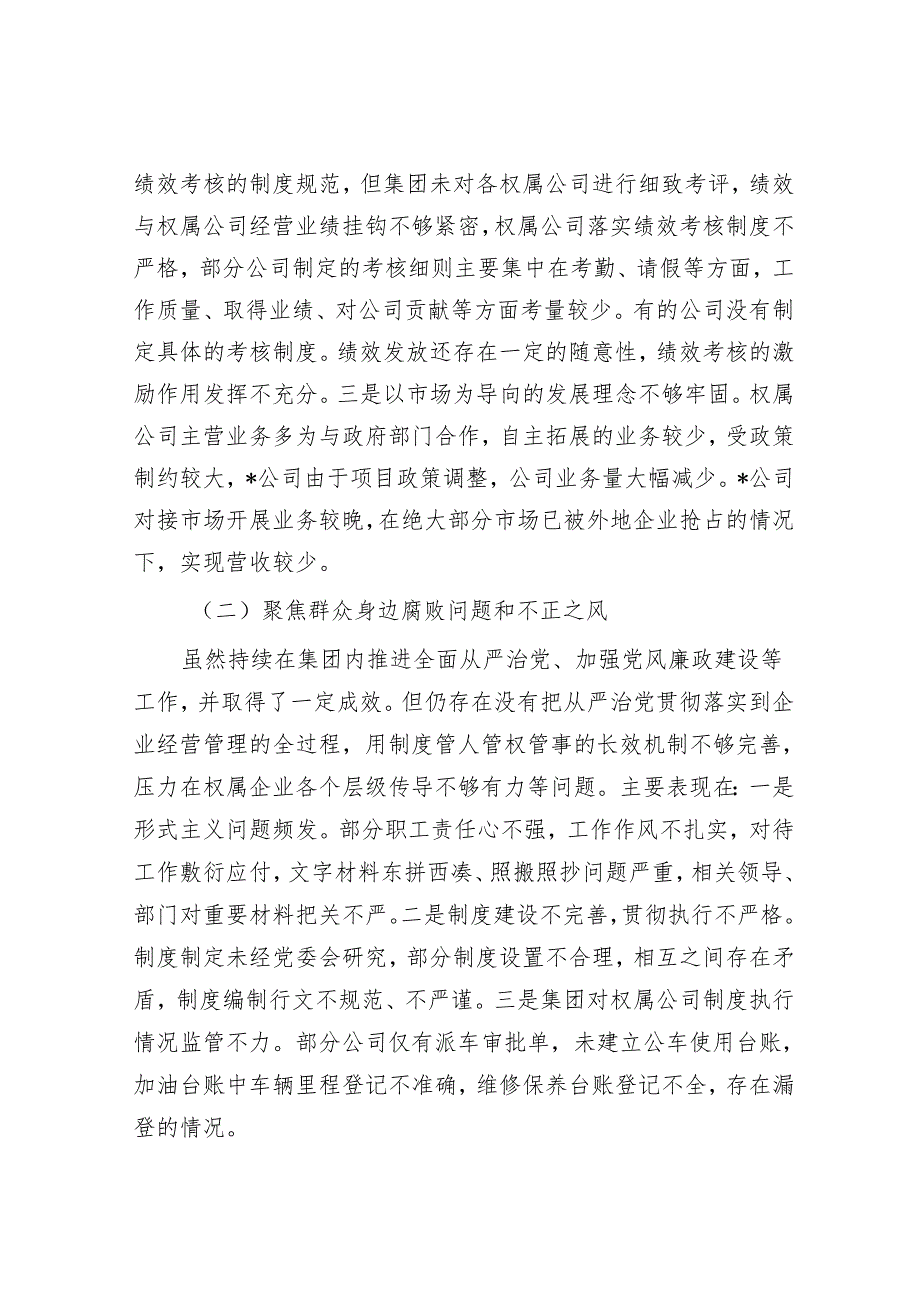 绩效考核的制度规范，但集团未对各权属公司进行细致考评，绩效与权属公司经营业绩挂钩不够紧密，权属公司落实绩效考核制度不严格，部分公司制定的考核细则主要集中在考勤、请假等方面，工作质量、取得业绩、对公司贡献等方面考量较少。有的公司没有制定具体的考核制度。绩效发放还存在一定的随意性，绩效考核的激励作用发挥不充分。三是以市场为导向的发展理念不够牢固。权属公司主营业务多为与政府部门合作，自主拓展的业务较少，受政策制约较大，*公司由于项目政策调整，公司业务量大幅减少。*公司对接市场开展业务较晚，在绝大部分市场已被外地企业抢占的情况下，实现营收较少。

（二）聚焦群众身边腐败问题和不正之风

虽然持续在集团内推进全面从严治党、加强党风廉政建设等工作，并取得了一定成效。但仍存在没有把从严治党贯彻落实到企业经营管理的全过程，用制度管人管权管事的长效机制不够完善，压力在权属企业各个层级传导不够有力等问题。主要表现在：一是形式主义问题频发。部分职工责任心不强，工作作风不扎实，对待工作敷衍应付，文字材料东拼西凑、照搬照抄问题严重，相关领导、部门对重要材料把关不严。二是制度建设不完善，贯彻执行不严格。制度制定未经党委会研究，部分制度设置不合理，相互之间存在矛盾，制度编制行文不规范、不严谨。三是集团对权属公司制度执行情况监管不力。部分公司仅有派车审批单，未建立公车使用台账，加油台账中车辆里程登记不准确，维修保养台账登记不全，存在漏登的情况。